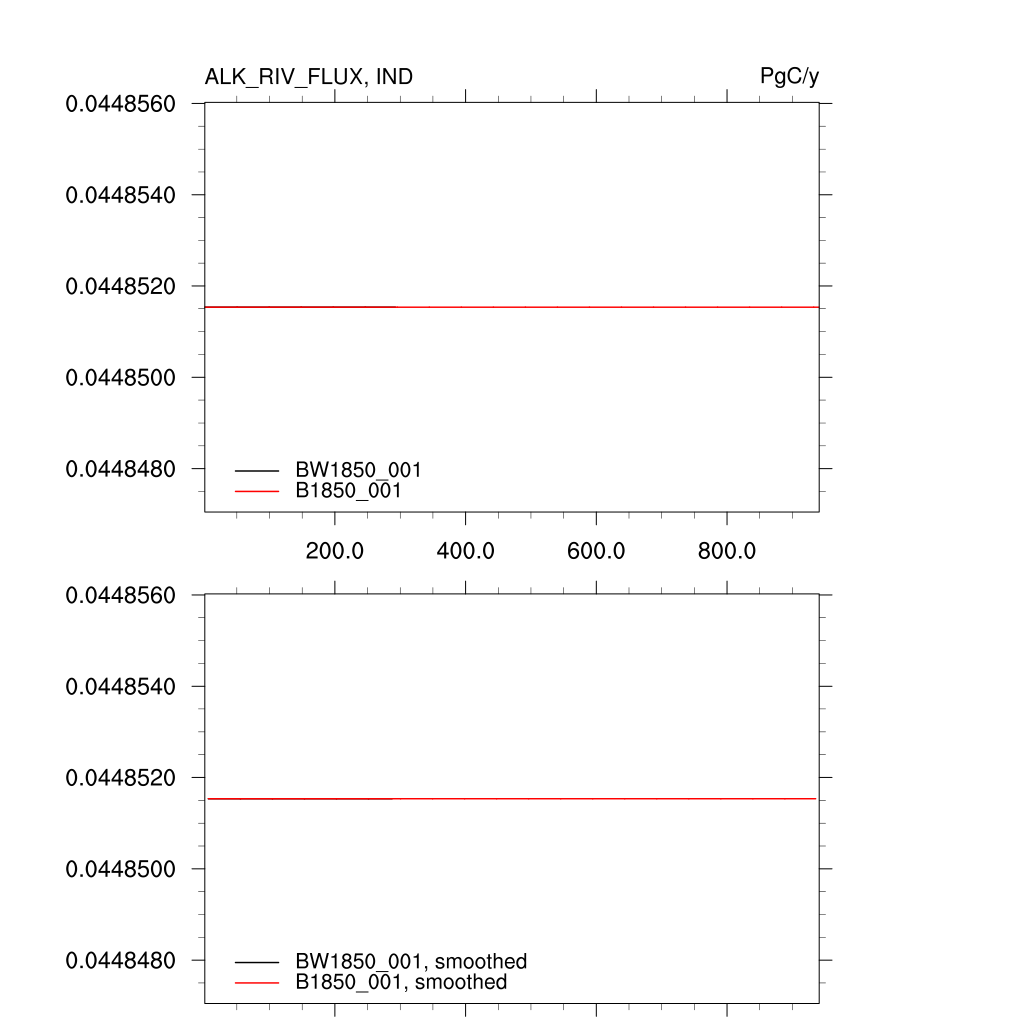 ALK_RIV_FLUX, IND

PgC/y

0.0448560
0.0448540
0.0448520
0.0448500
0.0448480

BW1850_001
B1850_001

200.0
400.0
600.0
800.0

0.0448560
0.0448540
0.0448520
0.0448500
0.0448480

BW1850_001, smoothed
B1850_001, smoothed